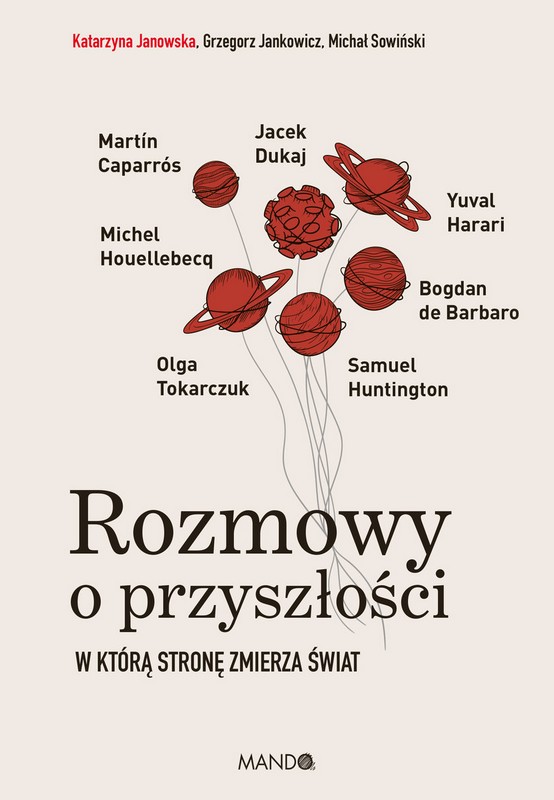 Katarzyna Janowska, Grzegorz Jankowicz, Michał Sowiński

Martín
Caparrós

Jacek
Dukaj

Yuval
Harari

Michel
Houellebecq

Bogdan
de Barbaro

Olga
Tokarczuk

Samuel
Huntington

Rozmowy
o przyszłości

W KTÓRĄ STRONĘ ZMIERZA ŚWIAT

MANDO